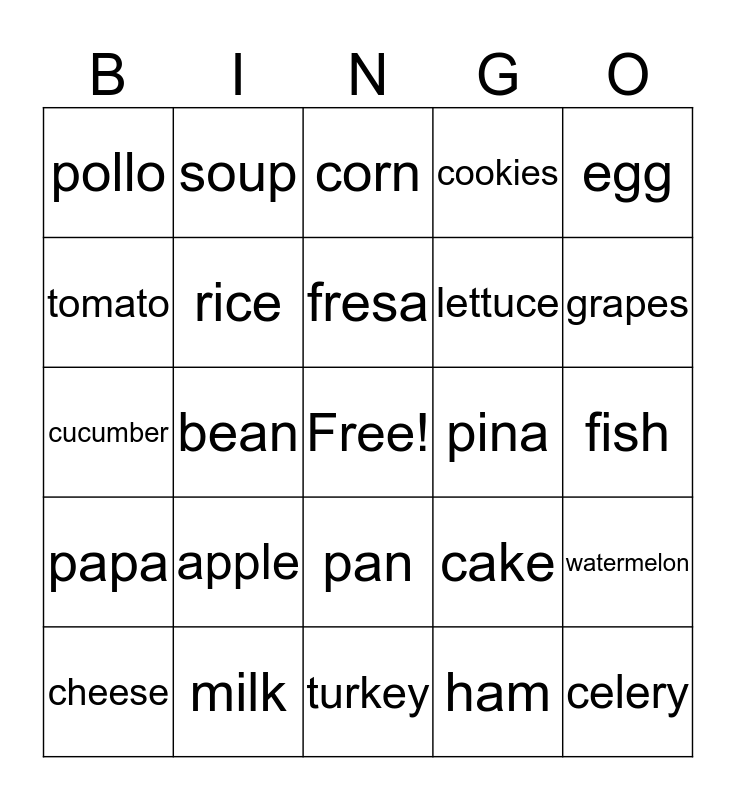 | B | I | N | G | O |
|---|---|---|---|---|
| pollo | soup | corn | cookies | egg |
| tomato | rice | fresa | lettuce | grapes |
| cucumber | bean | Free! | pina | fish |
| papa | apple | pan | cake | watermelon |
| cheese | milk | turkey | ham | celery |